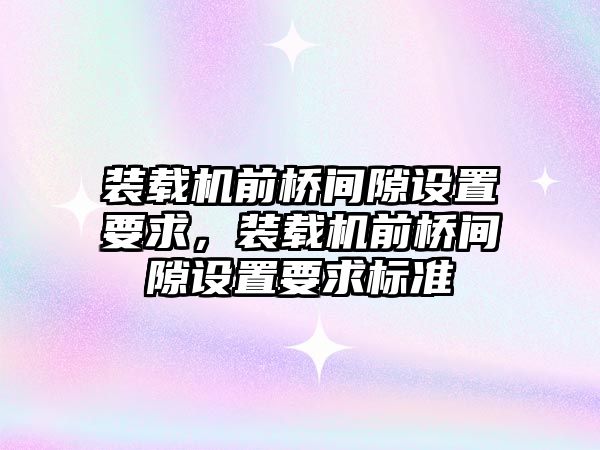 装载机前桥间隙设置要求，装载机前桥间隙设置要求标准